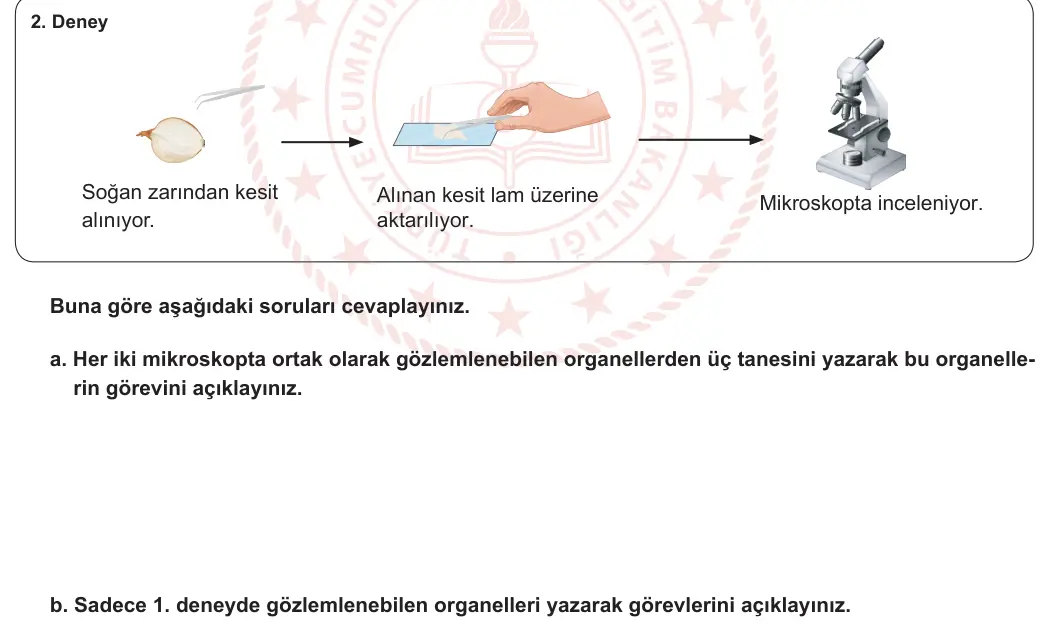 2. Deney

Soğan zarından kesit alınıyor.

Alınan kesit lam üzerine aktarılıyor.

Mikroskopta inceleniyor.

Buna göre aşağıdaki soruları cevaplayınız.

a. Her iki mikroskopta ortak olarak gözlemlenebilen organellerden üç tanesini yazarak bu organellerin görevini açıklayınız.

b. Sadece 1. deneyde gözlemlenebilen organelleri yazarak görevlerini açıklayınız.